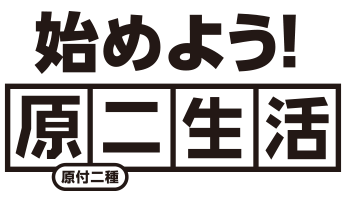 始めよう!
原二生活
原付二種